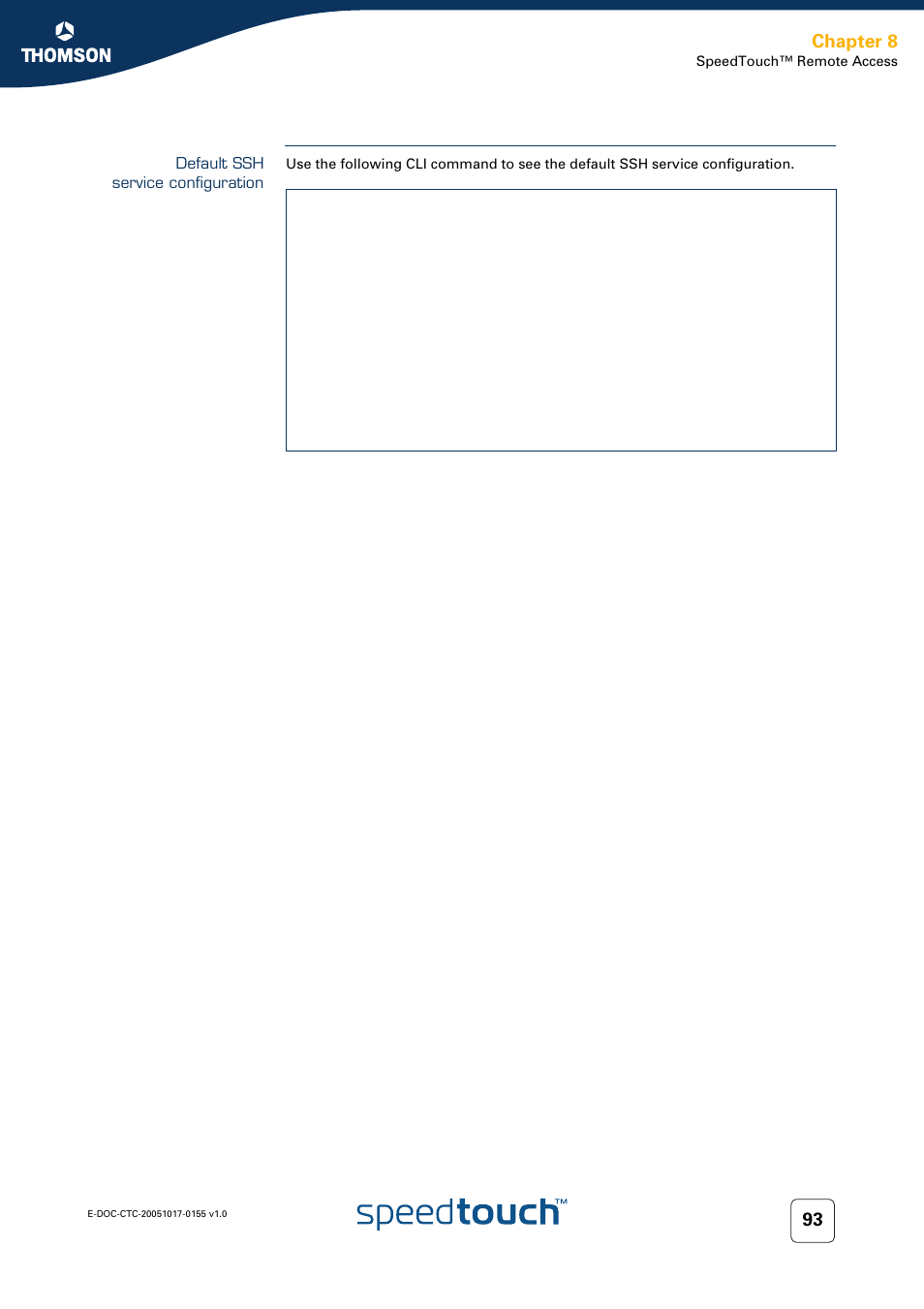 THOMSON

Chapter 8
SpeedTouch™ Remote Access

Default SSH service configuration

Use the following CLI command to see the default SSH service configuration.

E-DOC-CTC-20051017-0155 v1.0

speedtouch™

93